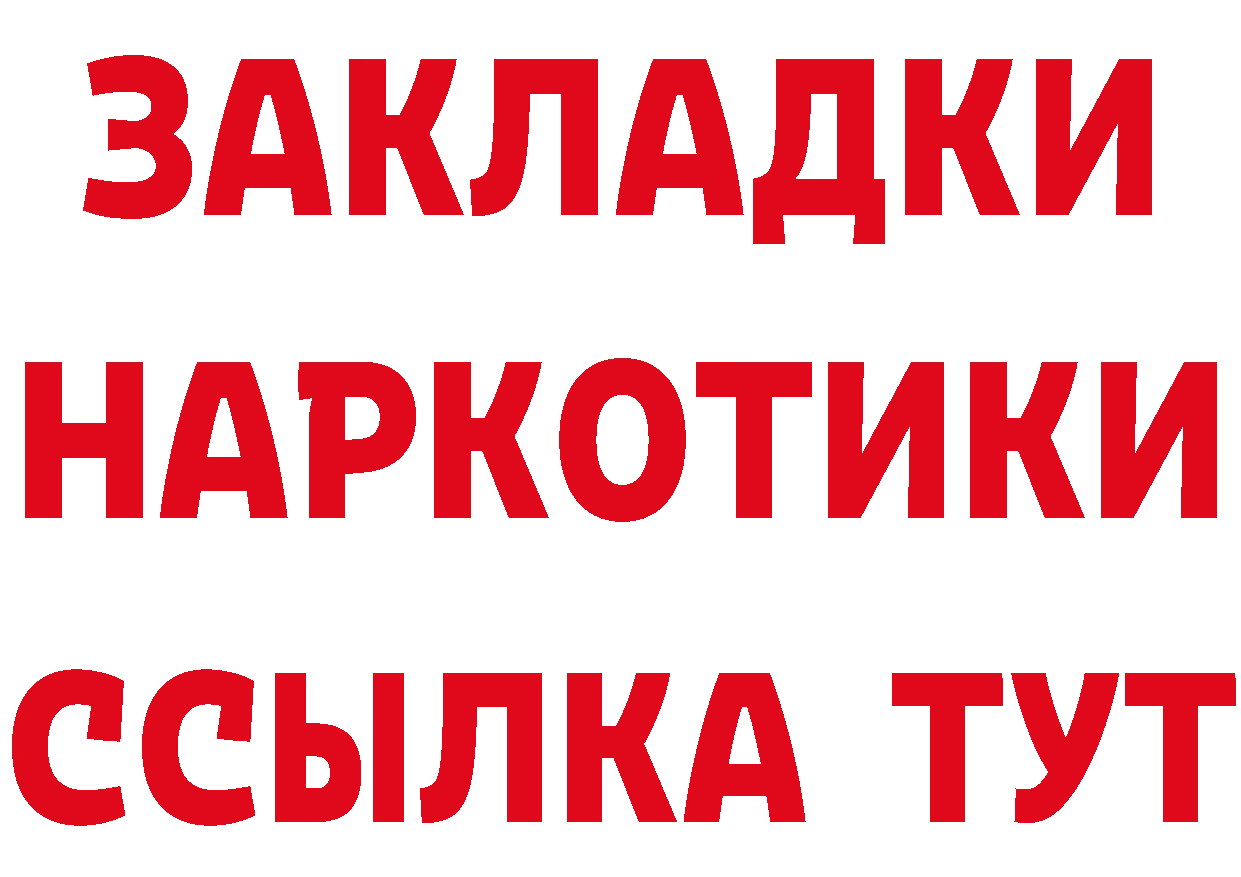 ЗАКЛАДКИ
НАРКОТИКИ
ССЫЛКА ТУТ